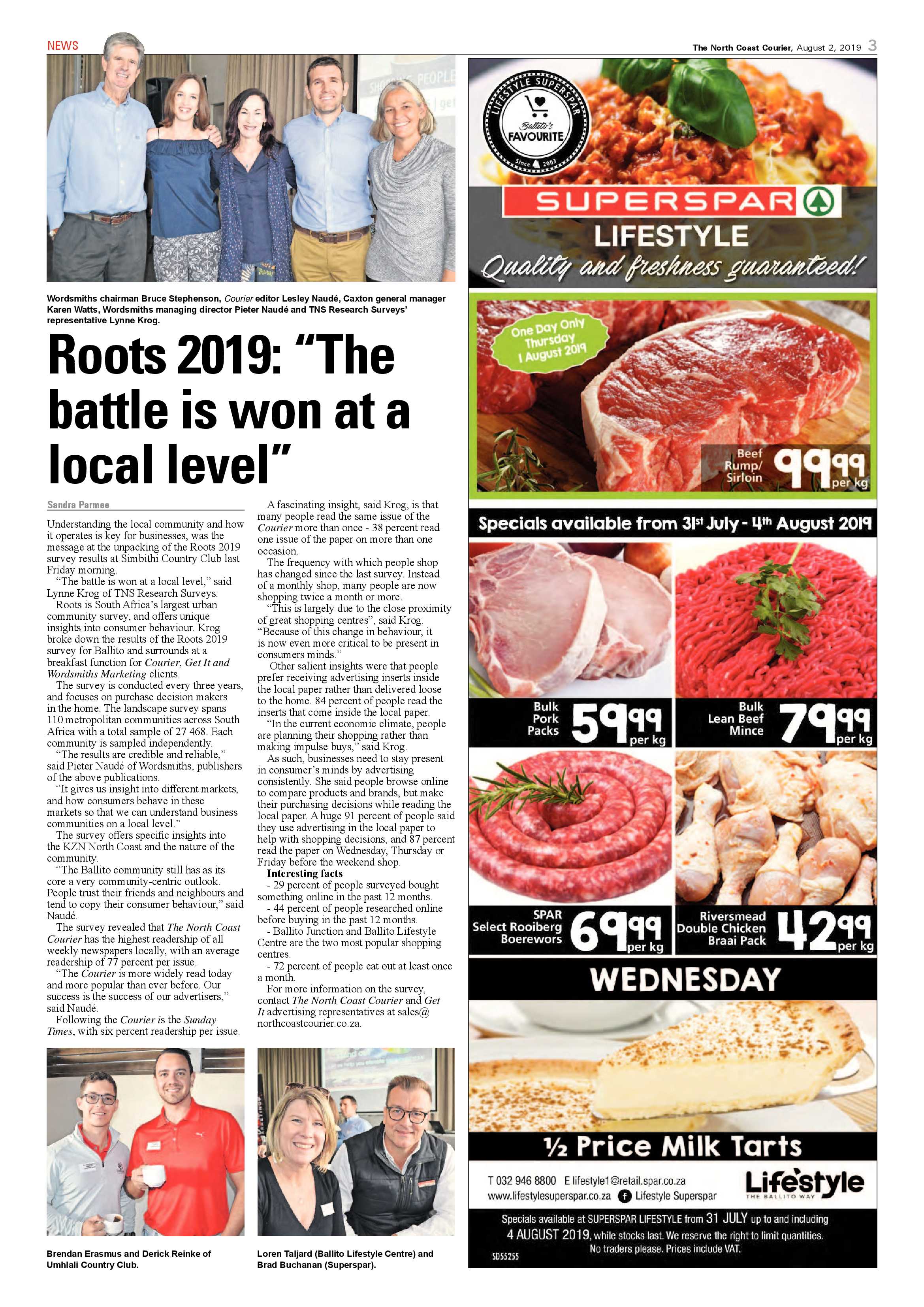 NEWS

The North Coast Courier, August 2, 2019 3

Wordsmiths chairman Bruce Stephenson, Courier editor Lesley Naudé, Caxton general manager Karen Watts, Wordsmiths managing director Pieter Naudé and TNS Research Surveys' representative Lynne Krog.

Roots 2019: "The battle is won at a local level"

Sandra Parmee

Understanding the local community and how it operates is key for businesses, was the message at the unpacking of the Roots 2019 survey results at Simbithi Country Club last Friday morning.

"The battle is won at a local level," said Lynne Krog of TNS Research Surveys.

Roots is South Africa's largest urban community survey, and offers unique insights into consumer behaviour. Krog broke down the results of the Roots 2019 survey for Ballito and surrounds at a breakfast function for Courier, Get It and Wordsmiths Marketing clients.

The survey is conducted every three years, and focuses on purchase decision makers in the home. The landscape survey spans 110 metropolitan communities across South Africa with a total sample of 27 468. Each community is sampled independently.

"The results are credible and reliable," said Pieter Naudé of Wordsmiths, publishers of the above publications.

"It gives us insight into different markets, and how consumers behave in these markets so that we can understand business communities on a local level."

The survey offers specific insights into the KZN North Coast and the nature of the community.

"The Ballito community still has as its core a very community-centric outlook. People trust their friends and neighbours and tend to copy their consumer behaviour," said Naudé.

The survey revealed that The North Coast Courier has the highest readership of all weekly newspapers locally, with an average readership of 77 percent per issue.

"The Courier is more widely read today and more popular than ever before. Our success is the success of our advertisers," said Naudé.

Following the Courier is the Sunday Times, with six percent readership per issue.

A fascinating insight, said Krog, is that many people read the same issue of the Courier more than once - 38 percent read one issue of the paper on more than one occasion.

The frequency with which people shop has changed since the last survey. Instead of a monthly shop, many people are now shopping twice a month or more.

"This is largely due to the close proximity of great shopping centres", said Krog. "Because of this change in behaviour, it is now even more critical to be present in consumers minds."

Other salient insights were that people prefer receiving advertising inserts inside the local paper rather than delivered loose to the home. 84 percent of people read the inserts that come inside the local paper.

"In the current economic climate, people are planning their shopping rather than making impulse buys," said Krog.

As such, businesses need to stay present in consumer's minds by advertising consistently. She said people browse online to compare products and brands, but make their purchasing decisions while reading the local paper. A huge 91 percent of people said they use advertising in the local paper to help with shopping decisions, and 87 percent read the paper on Wednesday, Thursday or Friday before the weekend shop.

Interesting facts

- 29 percent of people surveyed bought something online in the past 12 months.

- 44 percent of people researched online before buying in the past 12 months.

- Ballito Junction and Ballito Lifestyle Centre are the two most popular shopping centres.

- 72 percent of people eat out at least once a month.

For more information on the survey, contact The North Coast Courier and Get It advertising representatives at sales@northcoastcourier.co.za.

Brendan Erasmus and Derick Reinke of Umhlali Country Club.

Loren Taljard (Ballito Lifestyle Centre) and Brad Buchanan (Superspar).

LIFESTYLE SUPERSPAR Ballito's FAVOURITE Since 2003

SUPERSPAR
LIFESTYLE
Quality and freshness guaranteed!

One Day Only Thursday 1 August 2019

Beef Rump/ Sirloin 99.99 per kg

Specials available from 31st July - 4th August 2019

Bulk Pork Packs 59.99 per kg

Bulk Lean Beef Mince 79.99 per kg

SPAR Select Rooiberg Boerewors 69.99 per kg

Riversmead Double Chicken Braai Pack 42.99 per kg

WEDNESDAY

½ Price Milk Tarts

T 032 946 8800 E lifestyle1@retail.spar.co.za
www.lifestylesuperspar.co.za Lifestyle Superspar

Lifestyle THE BALLITO WAY

Specials available at SUPERSPAR LIFESTYLE from 31 JULY up to and including 4 AUGUST 2019, while stocks last. We reserve the right to limit quantities. No traders please. Prices include VAT.

SD55255